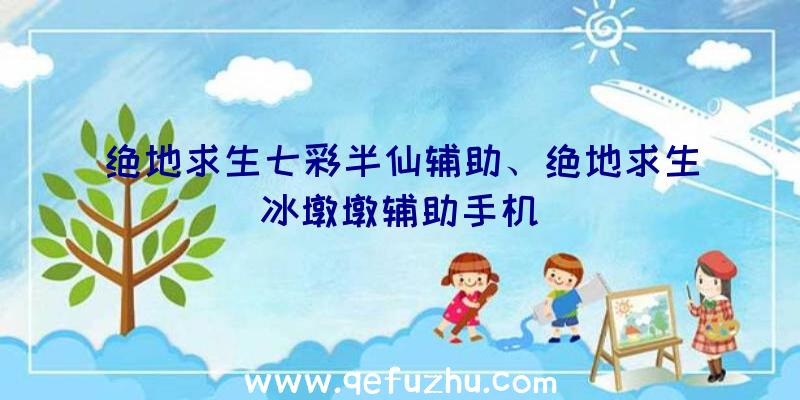 绝地求生七彩半仙辅助、绝地求生冰墩墩辅助手机

www.qefuzhu.com